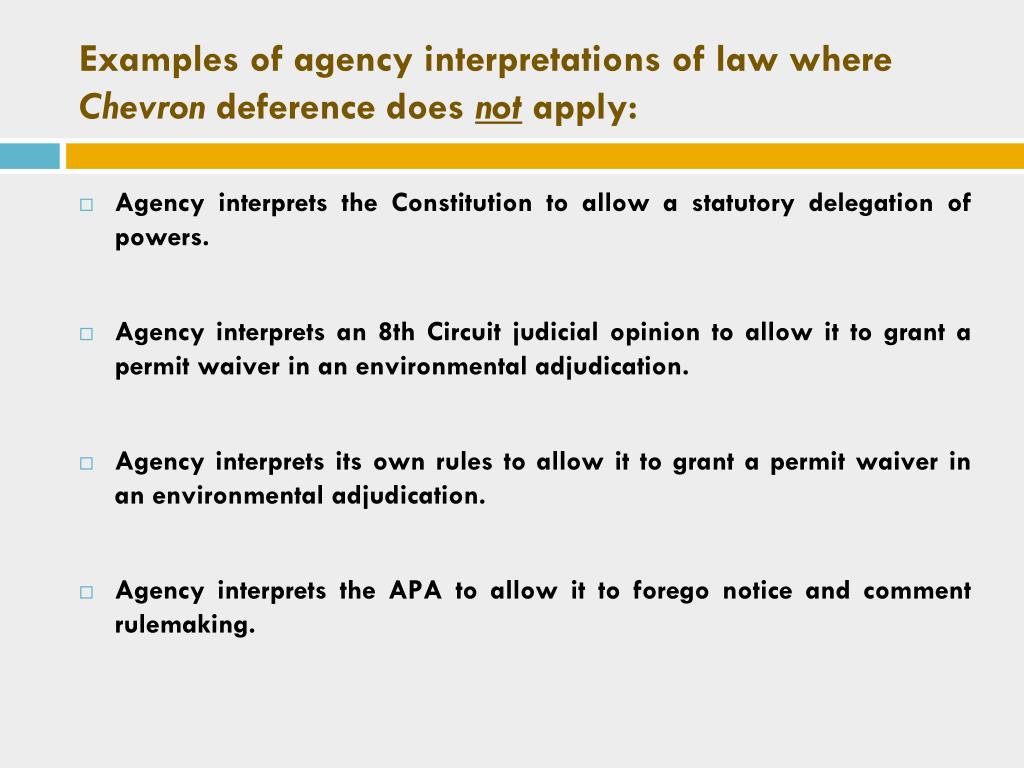 Examples of agency interpretations of law where Chevron deference does not apply:

Agency interprets the Constitution to allow a statutory delegation of powers.

Agency interprets an 8th Circuit judicial opinion to allow it to grant a permit waiver in an environmental adjudication.

Agency interprets its own rules to allow it to grant a permit waiver in an environmental adjudication.

Agency interprets the APA to allow it to forego notice and comment rulemaking.